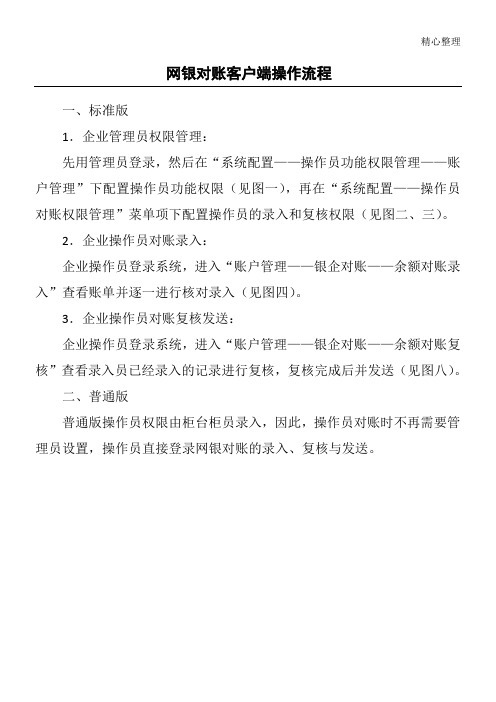 精心整理

网银对账客户端操作流程

一、标准版

1．企业管理员权限管理：

先用管理员登录，然后在“系统配置——操作员功能权限管理——账户管理”下配置操作员功能权限（见图一），再在“系统配置——操作员对账权限管理”菜单项下配置操作员的录入和复核权限（见图二、三）。

2．企业操作员对账录入：

企业操作员登录系统，进入“账户管理——银企对账——余额对账录入”查看账单并逐一进行核对录入（见图四）。

3．企业操作员对账复核发送：

企业操作员登录系统，进入“账户管理——银企对账——余额对账复核”查看录入员已经录入的记录进行复核，复核完成后并发送（见图八）。

二、普通版

普通版操作员权限由柜台柜员录入，因此，操作员对账时不再需要管理员设置，操作员直接登录网银对账的录入、复核与发送。